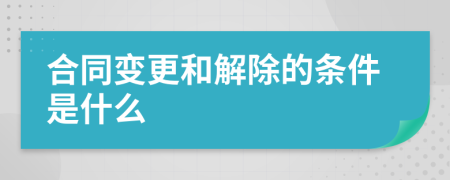 合同变更和解除的条件是什么